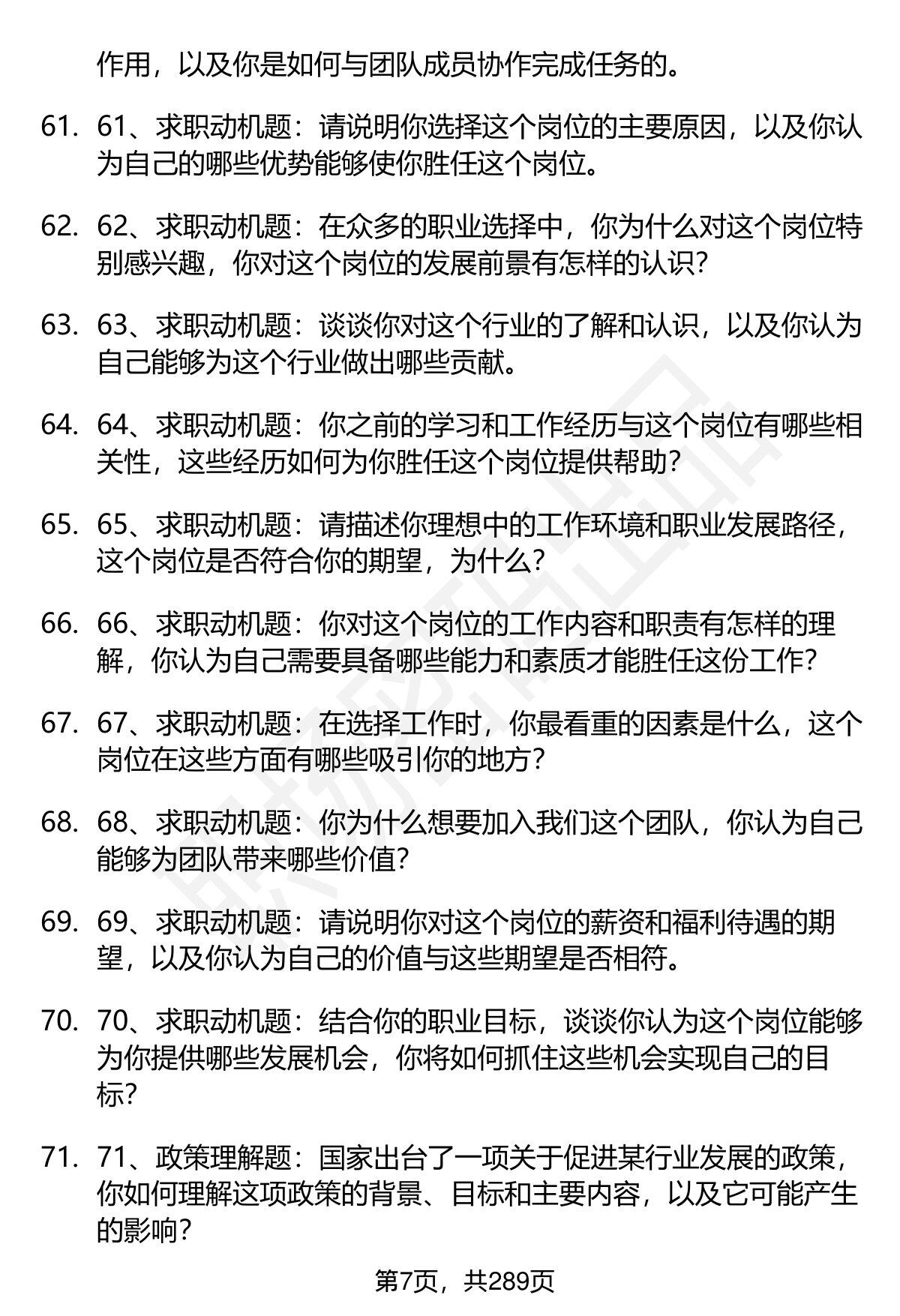 作用，以及你是如何与团队成员协作完成任务的。

61. 61、求职动机题：请说明你选择这个岗位的主要原因，以及你认为自己的哪些优势能够使你胜任这个岗位。

62. 62、求职动机题：在众多的职业选择中，你为什么对这个岗位特别感兴趣，你对这个岗位的发展前景有怎样的认识？

63. 63、求职动机题：谈谈你对这个行业的了解和认识，以及你认为自己能够为这个行业做出哪些贡献。

64. 64、求职动机题：你之前的学习和工作经历与这个岗位有哪些相关性，这些经历如何为你胜任这个岗位提供帮助？

65. 65、求职动机题：请描述你理想中的工作环境和职业发展路径，这个岗位是否符合你的期望，为什么？

66. 66、求职动机题：你对这个岗位的工作内容和职责有怎样的理解，你认为自己需要具备哪些能力和素质才能胜任这份工作？

67. 67、求职动机题：在选择工作时，你最看重的因素是什么，这个岗位在这些方面有哪些吸引你的地方？

68. 68、求职动机题：你为什么想要加入我们这个团队，你认为自己能够为团队带来哪些价值？

69. 69、求职动机题：请说明你对这个岗位的薪资和福利待遇的期望，以及你认为自己的价值与这些期望是否相符。

70. 70、求职动机题：结合你的职业目标，谈谈你认为这个岗位能够为你提供哪些发展机会，你将如何抓住这些机会实现自己的目标？

71. 71、政策理解题：国家出台了一项关于促进某行业发展的政策，你如何理解这项政策的背景、目标和主要内容，以及它可能产生的影响？

第7页，共289页